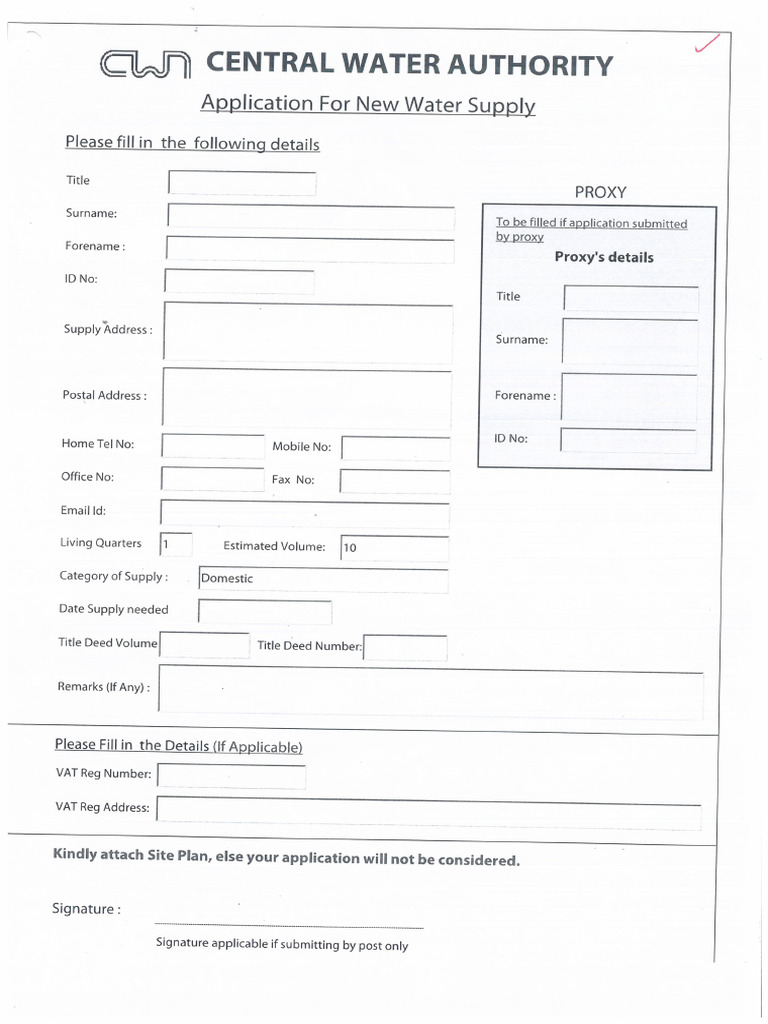 CWA CENTRAL WATER AUTHORITY

Application For New Water Supply

Please fill in the following details

Title

Surname:

Forename :

ID No:

Supply Address :

Postal Address :

Home Tel No:

Mobile No:

Office No:

Fax No:

Email Id:

Living Quarters 1

Estimated Volume: 10

Category of Supply : Domestic

Date Supply needed

Title Deed Volume

Title Deed Number:

Remarks (If Any) :

PROXY

To be filled if application submitted by proxy

Proxy's details

Title

Surname:

Forename :

ID No:

Please Fill in the Details (If Applicable)

VAT Reg Number:

VAT Reg Address:

Kindly attach Site Plan, else your application will not be considered.

Signature :

Signature applicable if submitting by post only